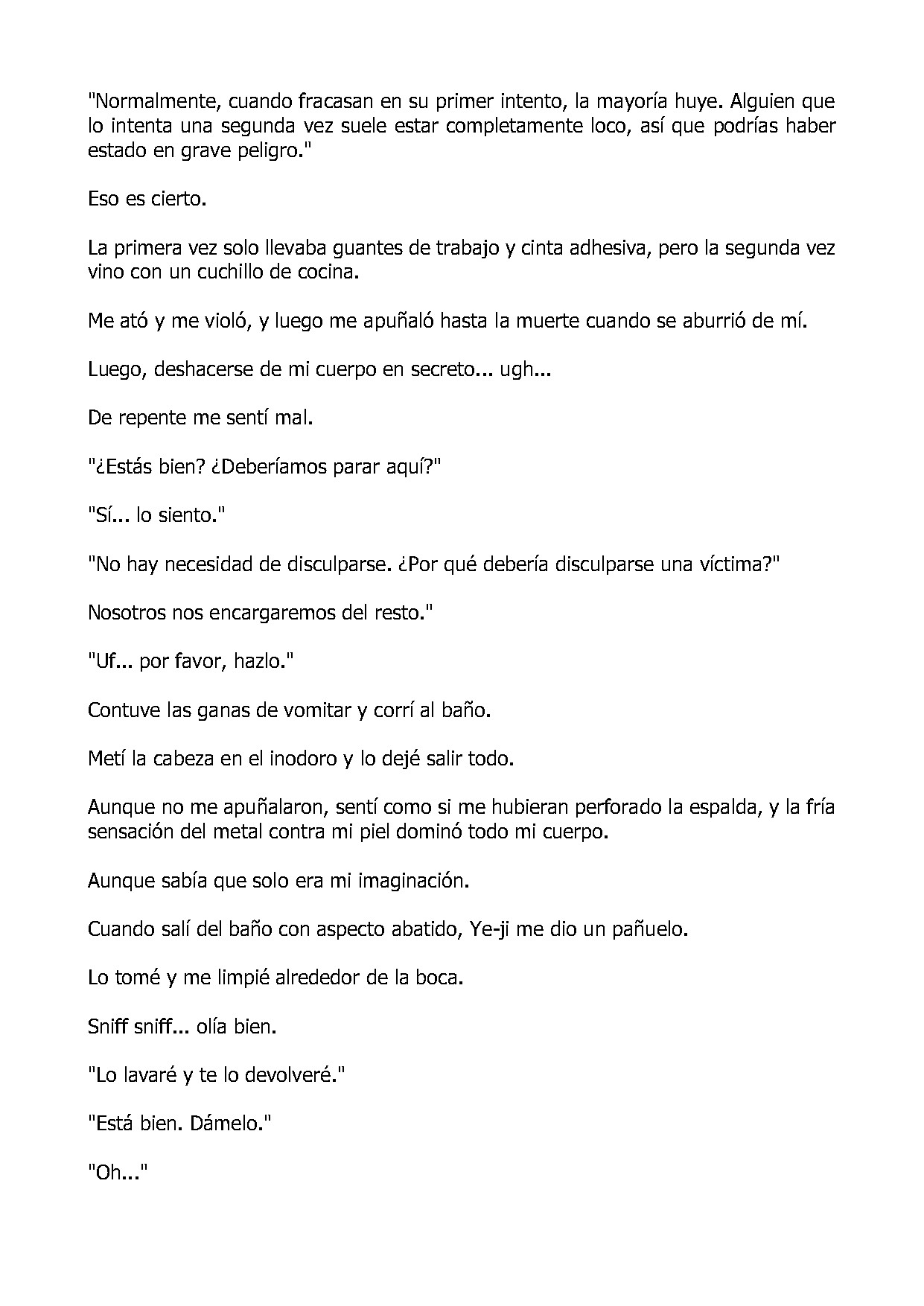 "Normalmente, cuando fracasan en su primer intento, la mayoría huye. Alguien que lo intenta una segunda vez suele estar completamente loco, así que podrías haber estado en grave peligro."

Eso es cierto.

La primera vez solo llevaba guantes de trabajo y cinta adhesiva, pero la segunda vez vino con un cuchillo de cocina.

Me ató y me violó, y luego me apuñaló hasta la muerte cuando se aburrió de mí.

Luego, deshacerse de mi cuerpo en secreto... ugh...

De repente me sentí mal.

"¿Estás bien? ¿Deberíamos parar aquí?"

"Sí... lo siento."

"No hay necesidad de disculparse. ¿Por qué debería disculparse una víctima?"

Nosotros nos encargaremos del resto."

"Uf... por favor, hazlo."

Contuve las ganas de vomitar y corrí al baño.

Metí la cabeza en el inodoro y lo dejé salir todo.

Aunque no me apuñalaron, sentí como si me hubieran perforado la espalda, y la fría sensación del metal contra mi piel dominó todo mi cuerpo.

Aunque sabía que solo era mi imaginación.

Cuando salí del baño con aspecto abatido, Ye-ji me dio un pañuelo.

Lo tomé y me limpié alrededor de la boca.

Sniff sniff... olía bien.

"Lo lavaré y te lo devolveré."

"Está bien. Dámelo."

"Oh..."